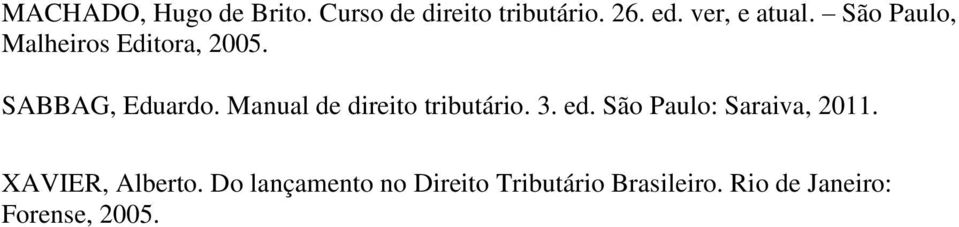 MACHADO, Hugo de Brito. Curso de direito tributário. 26. ed. ver, e atual. – São Paulo, Malheiros Editora, 2005.

SABBAG, Eduardo. Manual de direito tributário. 3. ed. São Paulo: Saraiva, 2011.

XAVIER, Alberto. Do lançamento no Direito Tributário Brasileiro. Rio de Janeiro: Forense, 2005.